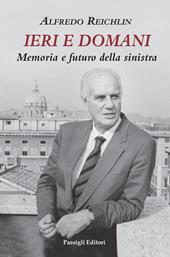 ALFREDO REICHLIN

IERI E DOMANI

Memoria e futuro della sinistra

Passigli Editori